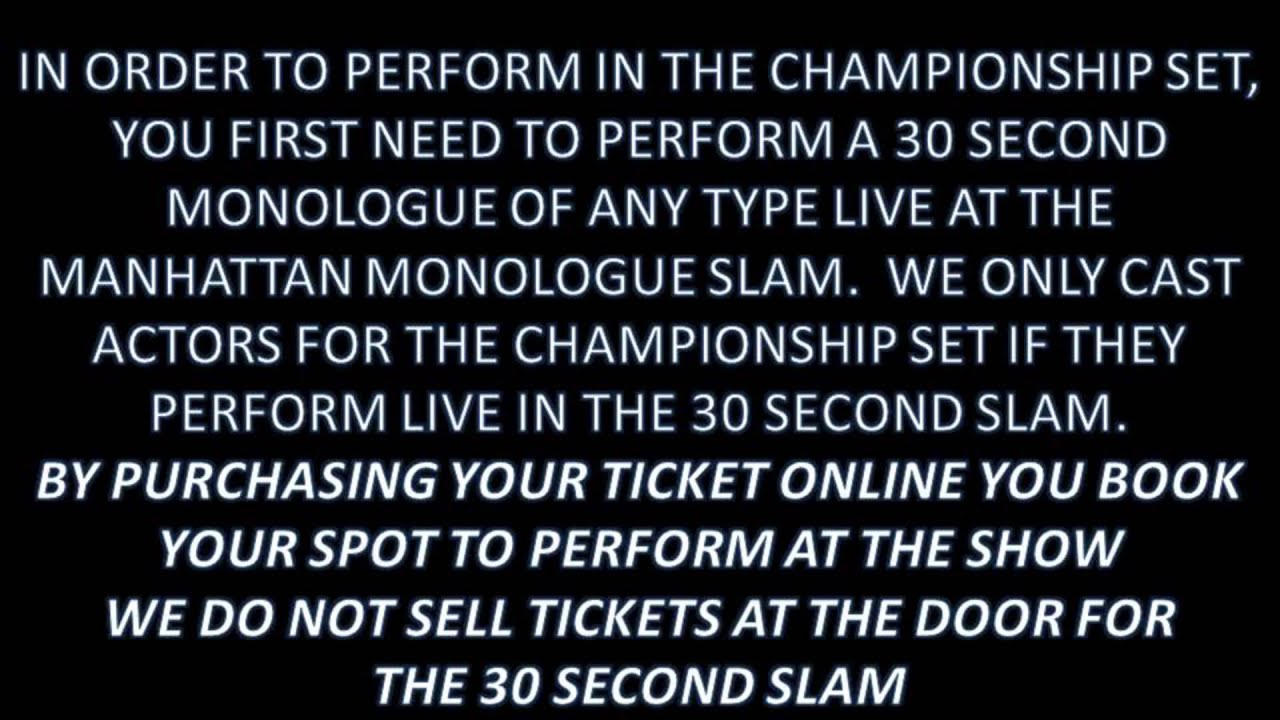 IN ORDER TO PERFORM IN THE CHAMPIONSHIP SET, YOU FIRST NEED TO PERFORM A 30 SECOND MONOLOGUE OF ANY TYPE LIVE AT THE MANHATTAN MONOLOGUE SLAM.  WE ONLY CAST ACTORS FOR THE CHAMPIONSHIP SET IF THEY PERFORM LIVE IN THE 30 SECOND SLAM.
BY PURCHASING YOUR TICKET ONLINE YOU BOOK YOUR SPOT TO PERFORM AT THE SHOW
WE DO NOT SELL TICKETS AT THE DOOR FOR THE 30 SECOND SLAM